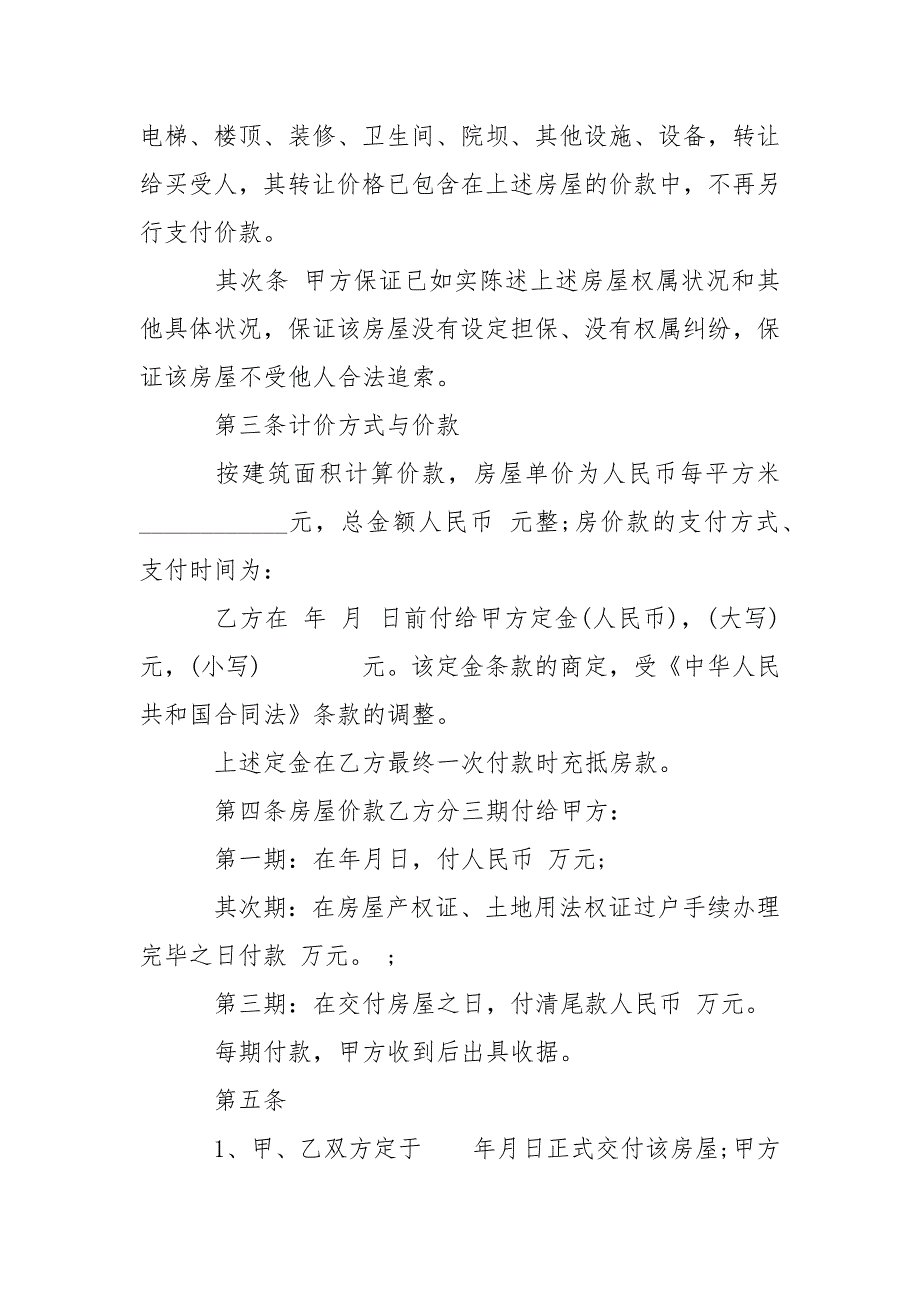 电梯、楼顶、装修、卫生间、院坝、其他设施、设备，转让给买受人，其转让价格已包含在上述房屋的价款中，不再另行支付价款。

其次条 甲方保证已如实陈述上述房屋权属状况和其他具体状况，保证该房屋没有设定担保、没有权属纠纷，保证该房屋不受他人合法追索。

第三条计价方式与价款

按建筑面积计算价款，房屋单价为人民币每平方米____________元，总金额人民币 元整;房价款的支付方式、支付时间为：

乙方在 年 月 日前付给甲方定金(人民币)，(大写) 元，(小写) 元。该定金条款的商定，受《中华人民共和国合同法》条款的调整。

上述定金在乙方最终一次付款时充抵房款。

第四条房屋价款乙方分三期付给甲方：

第一期：在年月日，付人民币 万元;

其次期：在房屋产权证、土地用法权证过户手续办理完毕之日付款 万元。 ;

第三期：在交付房屋之日，付清尾款人民币 万元。

每期付款，甲方收到后出具收据。

第五条

1、甲、乙双方定于 年月日正式交付该房屋;甲方